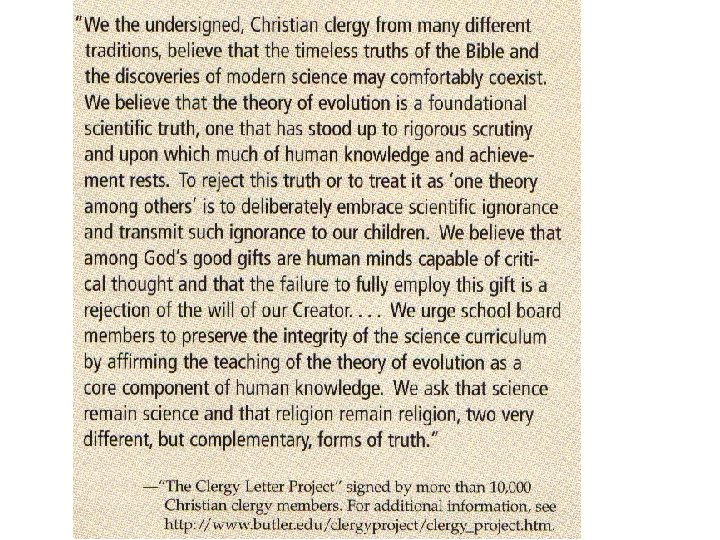 "We the undersigned, Christian clergy from many different traditions, believe that the timeless truths of the Bible and the discoveries of modern science may comfortably coexist. We believe that the theory of evolution is a foundational scientific truth, one that has stood up to rigorous scrutiny and upon which much of human knowledge and achievement rests. To reject this truth or to treat it as 'one theory among others' is to deliberately embrace scientific ignorance and transmit such ignorance to our children. We believe that among God's good gifts are human minds capable of critical thought and that the failure to fully employ this gift is a rejection of the will of our Creator. . . . We urge school board members to preserve the integrity of the science curriculum by affirming the teaching of the theory of evolution as a core component of human knowledge. We ask that science remain science and that religion remain religion, two very different, but complementary, forms of truth."

—"The Clergy Letter Project" signed by more than 10,000 Christian clergy members. For additional information, see http://www.butler.edu/clergyproject/clergy_project.htm.